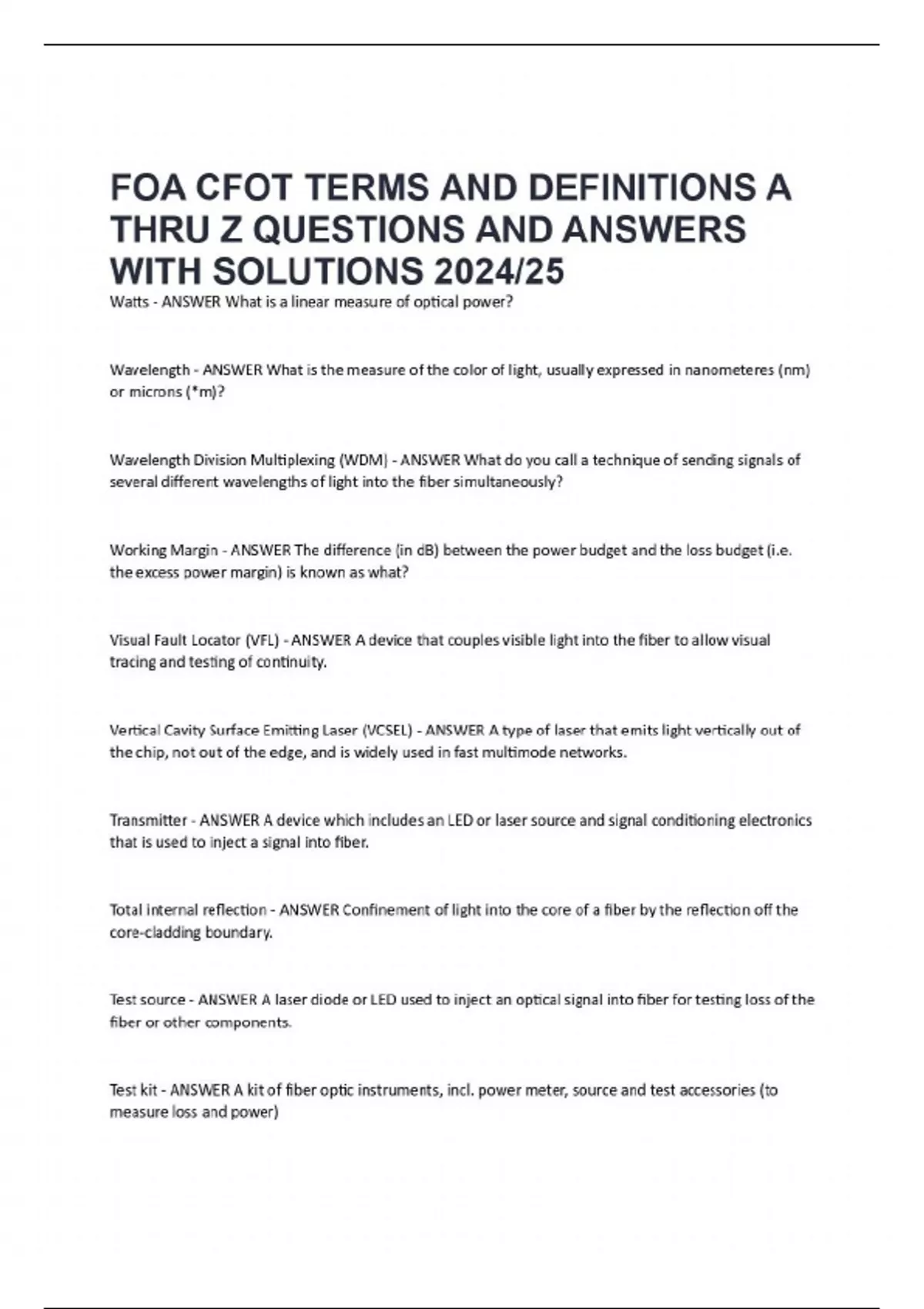 FOA CFOT TERMS AND DEFINITIONS A THRU Z QUESTIONS AND ANSWERS WITH SOLUTIONS 2024/25

Watts - ANSWER What is a linear measure of optical power?

Wavelength - ANSWER What is the measure of the color of light, usually expressed in nanometeres (nm) or microns (*m)?

Wavelength Division Multiplexing (WDM) - ANSWER What do you call a technique of sending signals of several different wavelengths of light into the fiber simultaneously?

Working Margin - ANSWER The difference (in dB) between the power budget and the loss budget (i.e. the excess power margin) is known as what?

Visual Fault Locator (VFL) - ANSWER A device that couples visible light into the fiber to allow visual tracing and testing of continuity.

Vertical Cavity Surface Emitting Laser (VCSEL) - ANSWER A type of laser that emits light vertically out of the chip, not out of the edge, and is widely used in fast multimode networks.

Transmitter - ANSWER A device which includes an LED or laser source and signal conditioning electronics that is used to inject a signal into fiber.

Total internal reflection - ANSWER Confinement of light into the core of a fiber by the reflection off the core-cladding boundary.

Test source - ANSWER A laser diode or LED used to inject an optical signal into fiber for testing loss of the fiber or other components.

Test kit - ANSWER A kit of fiber optic instruments, incl. power meter, source and test accessories (to measure loss and power)